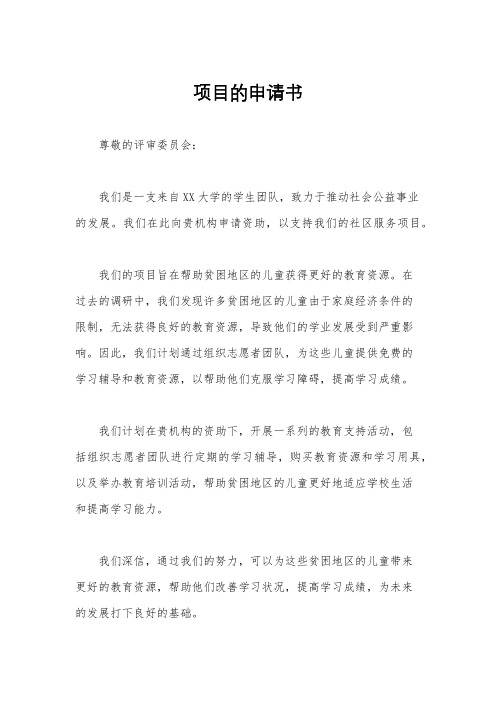 项目的申请书

尊敬的评审委员会：

我们是一支来自XX大学的学生团队，致力于推动社会公益事业的发展。我们在此向贵机构申请资助，以支持我们的社区服务项目。

我们的项目旨在帮助贫困地区的儿童获得更好的教育资源。在过去的调研中，我们发现许多贫困地区的儿童由于家庭经济条件的限制，无法获得良好的教育资源，导致他们的学业发展受到严重影响。因此，我们计划通过组织志愿者团队，为这些儿童提供免费的学习辅导和教育资源，以帮助他们克服学习障碍，提高学习成绩。

我们计划在贵机构的资助下，开展一系列的教育支持活动，包括组织志愿者团队进行定期的学习辅导，购买教育资源和学习用具，以及举办教育培训活动，帮助贫困地区的儿童更好地适应学校生活和提高学习能力。

我们深信，通过我们的努力，可以为这些贫困地区的儿童带来更好的教育资源，帮助他们改善学习状况，提高学习成绩，为未来的发展打下良好的基础。